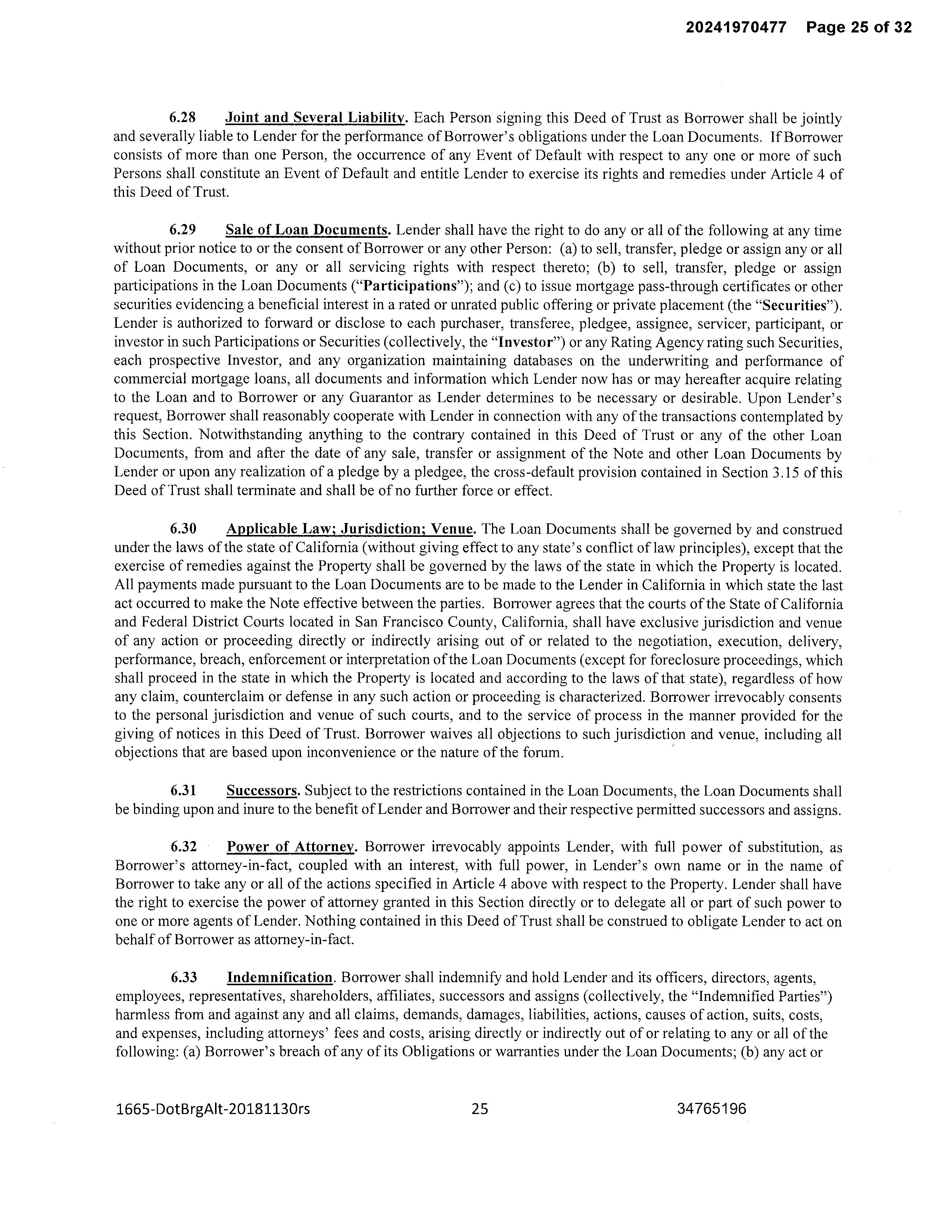 20241970477 Page 25 of 32

6.28 Joint and Several Liability. Each Person signing this Deed of Trust as Borrower shall be jointly and severally liable to Lender for the performance of Borrower's obligations under the Loan Documents. If Borrower consists of more than one Person, the occurrence of any Event of Default with respect to any one or more of such Persons shall constitute an Event of Default and entitle Lender to exercise its rights and remedies under Article 4 of this Deed of Trust.

6.29 Sale of Loan Documents. Lender shall have the right to do any or all of the following at any time without prior notice to or the consent of Borrower or any other Person: (a) to sell, transfer, pledge or assign any or all of Loan Documents, or any or all servicing rights with respect thereto; (b) to sell, transfer, pledge or assign participations in the Loan Documents ("Participations"); and (c) to issue mortgage pass-through certificates or other securities evidencing a beneficial interest in a rated or unrated public offering or private placement (the "Securities"). Lender is authorized to forward or disclose to each purchaser, transferee, pledgee, assignee, servicer, participant, or investor in such Participations or Securities (collectively, the "Investor") or any Rating Agency rating such Securities, each prospective Investor, and any organization maintaining databases on the underwriting and performance of commercial mortgage loans, all documents and information which Lender now has or may hereafter acquire relating to the Loan and to Borrower or any Guarantor as Lender determines to be necessary or desirable. Upon Lender's request, Borrower shall reasonably cooperate with Lender in connection with any of the transactions contemplated by this Section. Notwithstanding anything to the contrary contained in this Deed of Trust or any of the other Loan Documents, from and after the date of any sale, transfer or assignment of the Note and other Loan Documents by Lender or upon any realization of a pledge by a pledgee, the cross-default provision contained in Section 3.15 of this Deed of Trust shall terminate and shall be of no further force or effect.

6.30 Applicable Law; Jurisdiction; Venue. The Loan Documents shall be governed by and construed under the laws of the state of California (without giving effect to any state's conflict of law principles), except that the exercise of remedies against the Property shall be governed by the laws of the state in which the Property is located. All payments made pursuant to the Loan Documents are to be made to the Lender in California in which state the last act occurred to make the Note effective between the parties. Borrower agrees that the courts of the State of California and Federal District Courts located in San Francisco County, California, shall have exclusive jurisdiction and venue of any action or proceeding directly or indirectly arising out of or related to the negotiation, execution, delivery, performance, breach, enforcement or interpretation of the Loan Documents (except for foreclosure proceedings, which shall proceed in the state in which the Property is located and according to the laws of that state), regardless of how any claim, counterclaim or defense in any such action or proceeding is characterized. Borrower irrevocably consents to the personal jurisdiction and venue of such courts, and to the service of process in the manner provided for the giving of notices in this Deed of Trust. Borrower waives all objections to such jurisdiction and venue, including all objections that are based upon inconvenience or the nature of the forum.

6.31 Successors. Subject to the restrictions contained in the Loan Documents, the Loan Documents shall be binding upon and inure to the benefit of Lender and Borrower and their respective permitted successors and assigns.

6.32 Power of Attorney. Borrower irrevocably appoints Lender, with full power of substitution, as Borrower's attorney-in-fact, coupled with an interest, with full power, in Lender's own name or in the name of Borrower to take any or all of the actions specified in Article 4 above with respect to the Property. Lender shall have the right to exercise the power of attorney granted in this Section directly or to delegate all or part of such power to one or more agents of Lender. Nothing contained in this Deed of Trust shall be construed to obligate Lender to act on behalf of Borrower as attorney-in-fact.

6.33 Indemnification. Borrower shall indemnify and hold Lender and its officers, directors, agents, employees, representatives, shareholders, affiliates, successors and assigns (collectively, the "Indemnified Parties") harmless from and against any and all claims, demands, damages, liabilities, actions, causes of action, suits, costs, and expenses, including attorneys' fees and costs, arising directly or indirectly out of or relating to any or all of the following: (a) Borrower's breach of any of its Obligations or warranties under the Loan Documents; (b) any act or

1665-DotBrgAlt-20181130rs 25 34765196